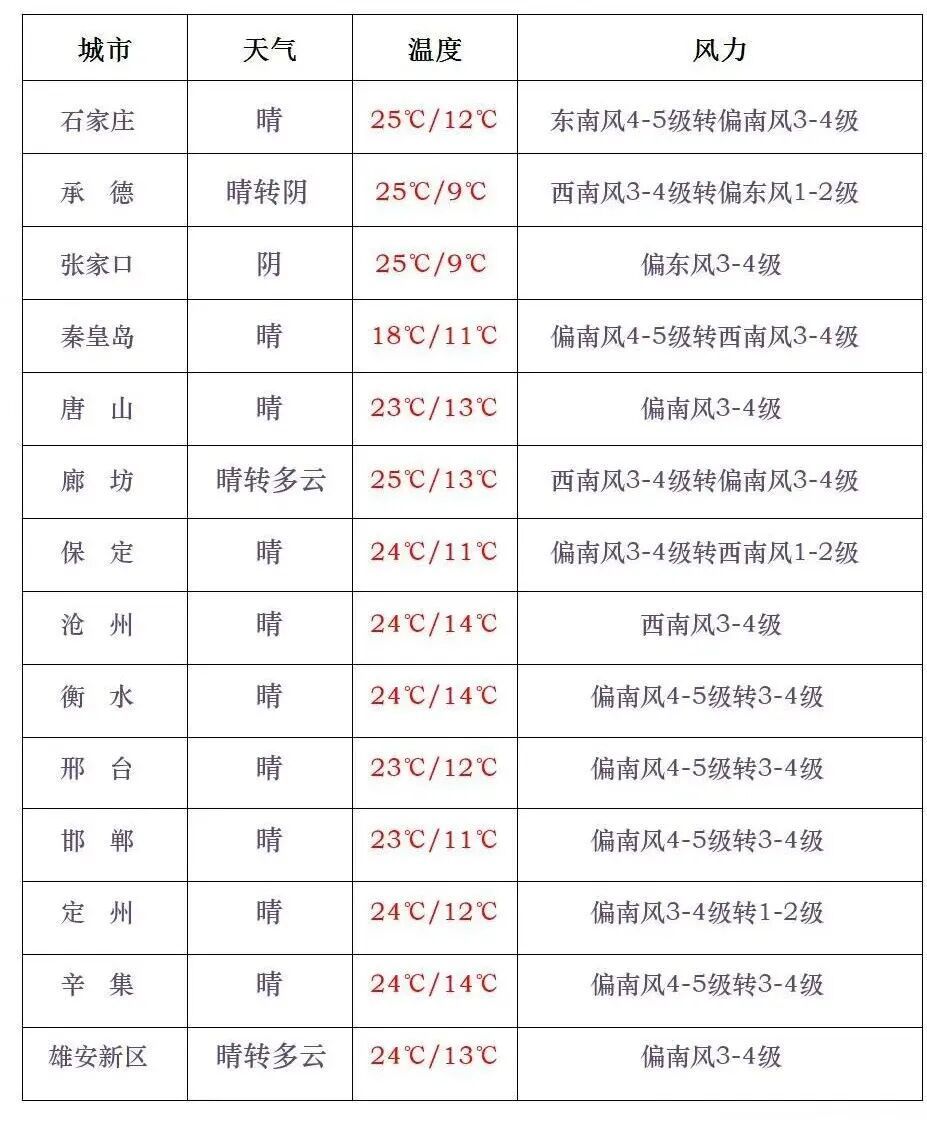 | 城市 | 天气 | 温度 | 风力 |
|---|---|---|---|
| 石家庄 | 晴 | 25℃/12℃ | 东南风4-5级转偏南风3-4级 |
| 承 德 | 晴转阴 | 25℃/9℃ | 西南风3-4级转偏东风1-2级 |
| 张家口 | 阴 | 25℃/9℃ | 偏东风3-4级 |
| 秦皇岛 | 晴 | 18℃/11℃ | 偏南风4-5级转西南风3-4级 |
| 唐 山 | 晴 | 23℃/13℃ | 偏南风3-4级 |
| 廊 坊 | 晴转多云 | 25℃/13℃ | 西南风3-4级转偏南风3-4级 |
| 保 定 | 晴 | 24℃/11℃ | 偏南风3-4级转西南风1-2级 |
| 沧 州 | 晴 | 24℃/14℃ | 西南风3-4级 |
| 衡 水 | 晴 | 24℃/14℃ | 偏南风4-5级转3-4级 |
| 邢 台 | 晴 | 23℃/12℃ | 偏南风4-5级转3-4级 |
| 邯 郸 | 晴 | 23℃/11℃ | 偏南风4-5级转3-4级 |
| 定 州 | 晴 | 24℃/12℃ | 偏南风3-4级转1-2级 |
| 辛 集 | 晴 | 24℃/14℃ | 偏南风4-5级转3-4级 |
| 雄安新区 | 晴转多云 | 24℃/13℃ | 偏南风3-4级 |